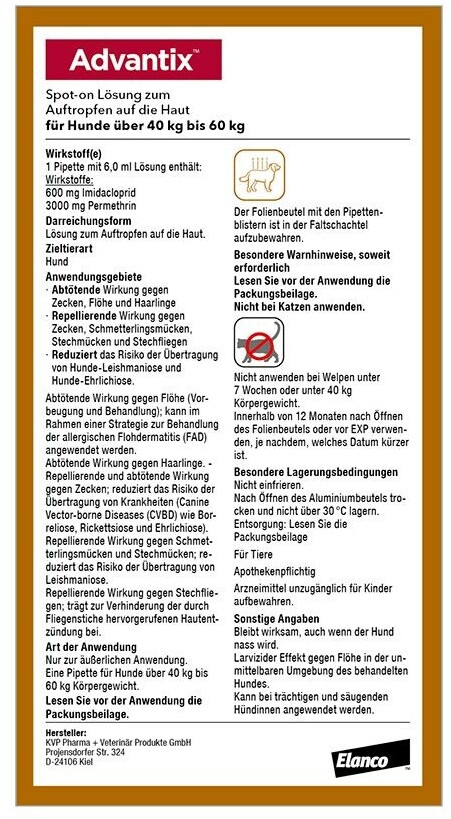 Advantix™

Spot-on Lösung zum Auftropfen auf die Haut
für Hunde über 40 kg bis 60 kg

Wirkstoff(e)
1 Pipette mit 6,0 ml Lösung enthält:
Wirkstoffe:
600 mg Imidacloprid
3000 mg Permethrin
Darreichungsform
Lösung zum Auftropfen auf die Haut.
Zieltierart
Hund
Anwendungsgebiete
· Abtötende Wirkung gegen Zecken, Flöhe und Haarlinge
· Repellierende Wirkung gegen Zecken, Schmetterlingsmücken, Stechmücken und Stechfliegen
· Reduziert das Risiko der Übertragung von Hunde-Leishmaniose und Hunde-Ehrlichiose.
Abtötende Wirkung gegen Flöhe (Vorbeugung und Behandlung); kann im Rahmen einer Strategie zur Behandlung der allergischen Flohdermatitis (FAD) angewendet werden.
Abtötende Wirkung gegen Haarlinge. - Repellierende und abtötende Wirkung gegen Zecken; reduziert das Risiko der Übertragung von Krankheiten (Canine Vector-borne Diseases (CVBD) wie Borreliose, Rickettsiose und Ehrlichiose).
Repellierende Wirkung gegen Schmetterlingsmücken und Stechmücken; reduziert das Risiko der Übertragung von Leishmaniose.
Repellierende Wirkung gegen Stechfliegen; trägt zur Verhinderung der durch Fliegenstiche hervorgerufenen Hautentzündung bei.
Art der Anwendung
Nur zur äußerlichen Anwendung.
Eine Pipette für Hunde über 40 kg bis 60 kg Körpergewicht.
Lesen Sie vor der Anwendung die Packungsbeilage.

Der Folienbeutel mit den Pipettenblistern ist in der Faltschachtel aufzubewahren.
Besondere Warnhinweise, soweit erforderlich
Lesen Sie vor der Anwendung die Packungsbeilage.
Nicht bei Katzen anwenden.

Nicht anwenden bei Welpen unter 7 Wochen oder unter 40 kg Körpergewicht.
Innerhalb von 12 Monaten nach Öffnen des Folienbeutels oder vor EXP verwenden, je nachdem, welches Datum kürzer ist.
Besondere Lagerungsbedingungen
Nicht einfrieren.
Nach Öffnen des Aluminiumbeutels trocken und nicht über 30 °C lagern.
Entsorgung: Lesen Sie die Packungsbeilage
Für Tiere
Apothekenpflichtig
Arzneimittel unzugänglich für Kinder aufbewahren.
Sonstige Angaben
Bleibt wirksam, auch wenn der Hund nass wird.
Larvizider Effekt gegen Flöhe in der unmittelbaren Umgebung des behandelten Hundes.
Kann bei trächtigen und säugenden Hündinnen angewendet werden.

Hersteller:
KVP Pharma + Veterinär Produkte GmbH
Projensdorfer Str. 324
D-24106 Kiel

Elanco™